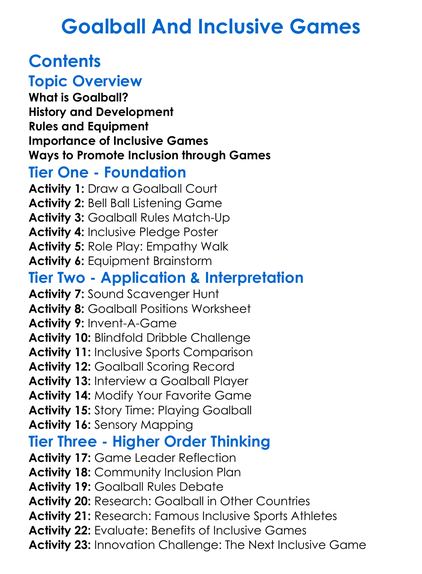 Goalball And Inclusive Games

Contents

Topic Overview

What is Goalball?
History and Development
Rules and Equipment
Importance of Inclusive Games
Ways to Promote Inclusion through Games

Tier One - Foundation

Activity 1: Draw a Goalball Court
Activity 2: Bell Ball Listening Game
Activity 3: Goalball Rules Match-Up
Activity 4: Inclusive Pledge Poster
Activity 5: Role Play: Empathy Walk
Activity 6: Equipment Brainstorm

Tier Two - Application & Interpretation

Activity 7: Sound Scavenger Hunt
Activity 8: Goalball Positions Worksheet
Activity 9: Invent-A-Game
Activity 10: Blindfold Dribble Challenge
Activity 11: Inclusive Sports Comparison
Activity 12: Goalball Scoring Record
Activity 13: Interview a Goalball Player
Activity 14: Modify Your Favorite Game
Activity 15: Story Time: Playing Goalball
Activity 16: Sensory Mapping

Tier Three - Higher Order Thinking

Activity 17: Game Leader Reflection
Activity 18: Community Inclusion Plan
Activity 19: Goalball Rules Debate
Activity 20: Research: Goalball in Other Countries
Activity 21: Research: Famous Inclusive Sports Athletes
Activity 22: Evaluate: Benefits of Inclusive Games
Activity 23: Innovation Challenge: The Next Inclusive Game